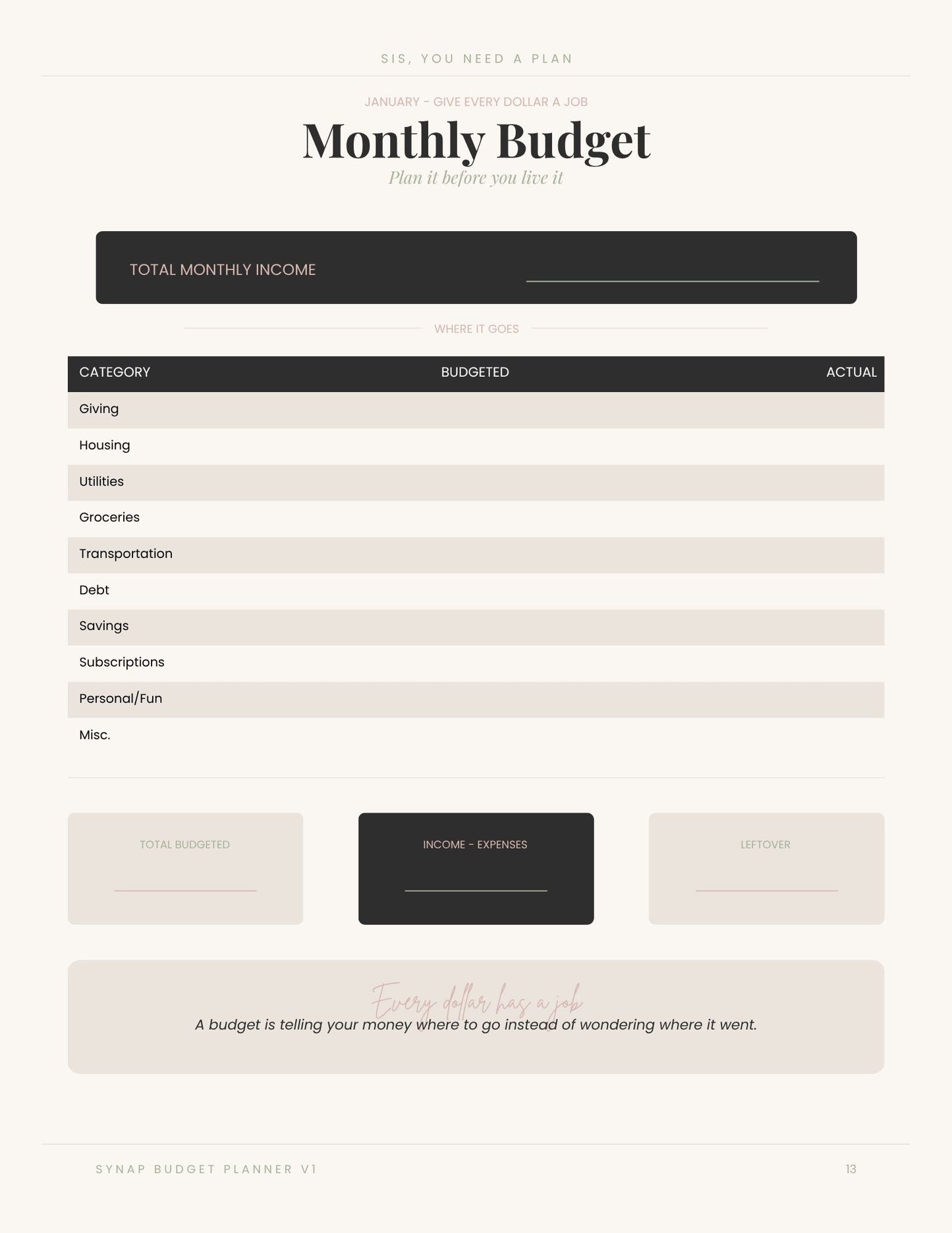 SIS, YOU NEED A PLAN

JANUARY - GIVE EVERY DOLLAR A JOB

Monthly Budget

Plan it before you live it

TOTAL MONTHLY INCOME

WHERE IT GOES

| CATEGORY | BUDGETED | ACTUAL |
|---|---|---|
| Giving | | |
| Housing | | |
| Utilities | | |
| Groceries | | |
| Transportation | | |
| Debt | | |
| Savings | | |
| Subscriptions | | |
| Personal/Fun | | |
| Misc. | | |

TOTAL BUDGETED

INCOME - EXPENSES

LEFTOVER

Every dollar has a job

A budget is telling your money where to go instead of wondering where it went.

SYNAP BUDGET PLANNER V1

13